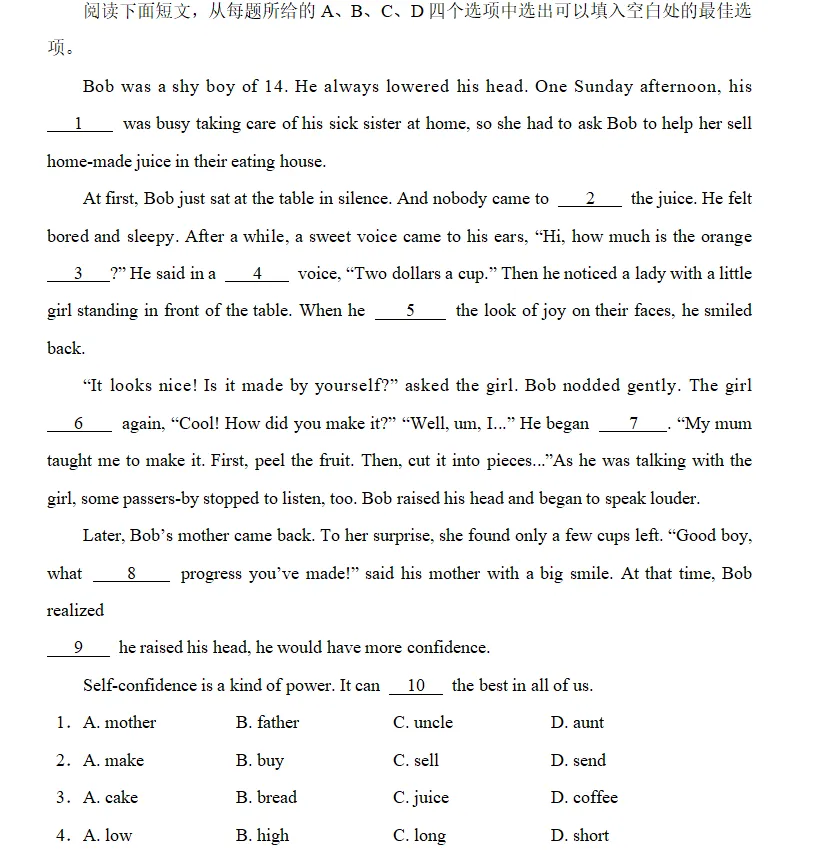 阅读下面短文，从每题所给的 A、B、C、D 四个选项中选出可以填入空白处的最佳选项。

Bob was a shy boy of 14. He always lowered his head. One Sunday afternoon, his ___1___ was busy taking care of his sick sister at home, so she had to ask Bob to help her sell home-made juice in their eating house.

At first, Bob just sat at the table in silence. And nobody came to ___2___ the juice. He felt bored and sleepy. After a while, a sweet voice came to his ears, “Hi, how much is the orange ___3___?” He said in a ___4___ voice, “Two dollars a cup.” Then he noticed a lady with a little girl standing in front of the table. When he ___5___ the look of joy on their faces, he smiled back.

“It looks nice! Is it made by yourself?” asked the girl. Bob nodded gently. The girl ___6___ again, “Cool! How did you make it?” “Well, um, I...” He began ___7___. “My mum taught me to make it. First, peel the fruit. Then, cut it into pieces...”As he was talking with the girl, some passers-by stopped to listen, too. Bob raised his head and began to speak louder.

Later, Bob’s mother came back. To her surprise, she found only a few cups left. “Good boy, what ___8___ progress you’ve made!” said his mother with a big smile. At that time, Bob realized
___9___ he raised his head, he would have more confidence.

Self-confidence is a kind of power. It can ___10___ the best in all of us.

1. A. mother B. father C. uncle D. aunt
2. A. make B. buy C. sell D. send
3. A. cake B. bread C. juice D. coffee
4. A. low B. high C. long D. short